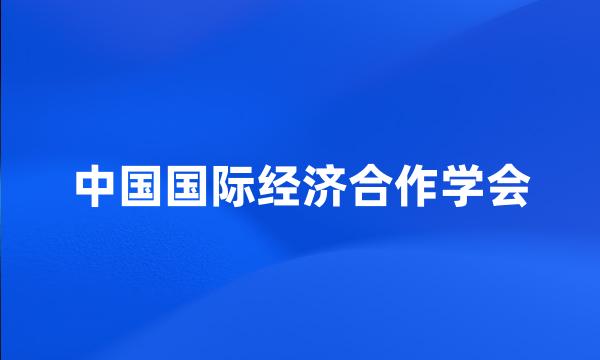 中国国际经济合作学会